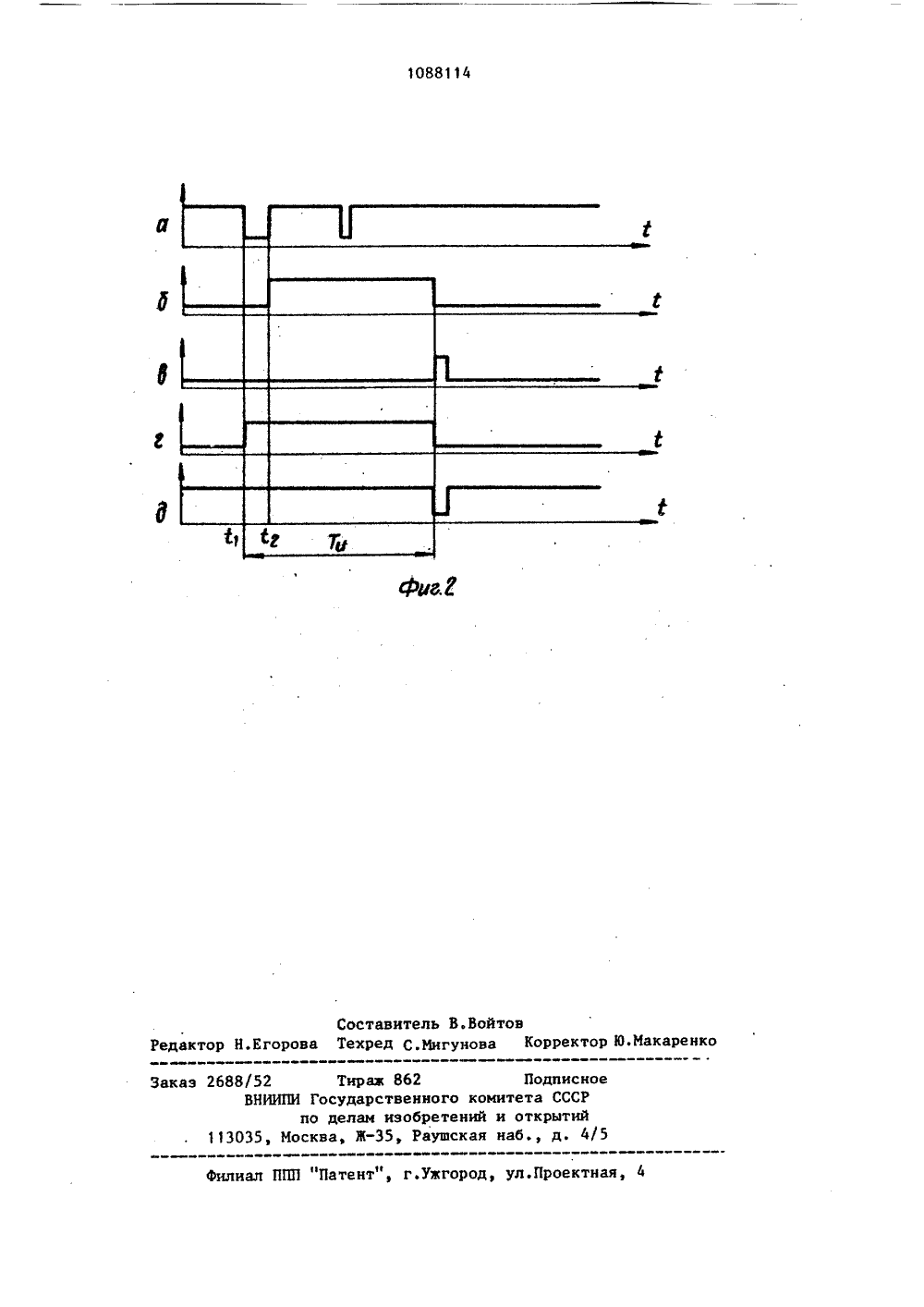 1088114

а
t
б
t
в
t
г
t
д
t
$t_1$ $t_2$ $T_u$

Фиг.2

Составитель В.Войтов
Редактор Н.Егорова Техред С.Мигунова Корректор Ю.Макаренко

Заказ 2688/52 Тираж 862 Подписное
ВНИИПИ Государственного комитета СССР
по делам изобретений и открытий
113035, Москва, Ж-35, Раушская наб., д. 4/5

Филиал ППП "Патент", г.Ужгород, ул.Проектная, 4